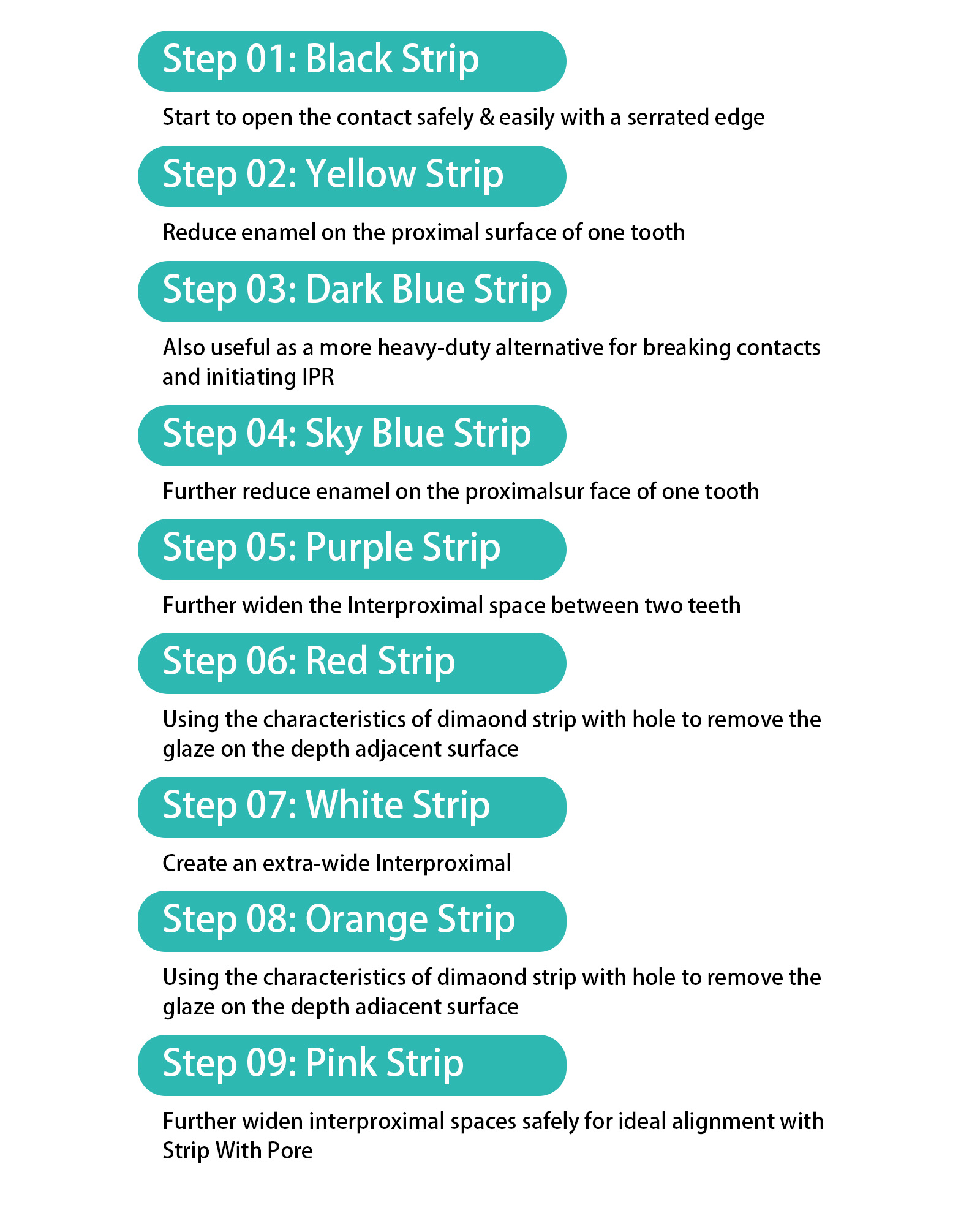 Step 01: Black Strip

Start to open the contact safely & easily with a serrated edge

Step 02: Yellow Strip

Reduce enamel on the proximal surface of one tooth

Step 03: Dark Blue Strip

Also useful as a more heavy-duty alternative for breaking contacts and initiating IPR

Step 04: Sky Blue Strip

Further reduce enamel on the proximalsur face of one tooth

Step 05: Purple Strip

Further widen the Interproximal space between two teeth

Step 06: Red Strip

Using the characteristics of dimaond strip with hole to remove the glaze on the depth adjacent surface

Step 07: White Strip

Create an extra-wide Interproximal

Step 08: Orange Strip

Using the characteristics of dimaond strip with hole to remove the glaze on the depth adiacent surface

Step 09: Pink Strip

Further widen interproximal spaces safely for ideal alignment with Strip With Pore